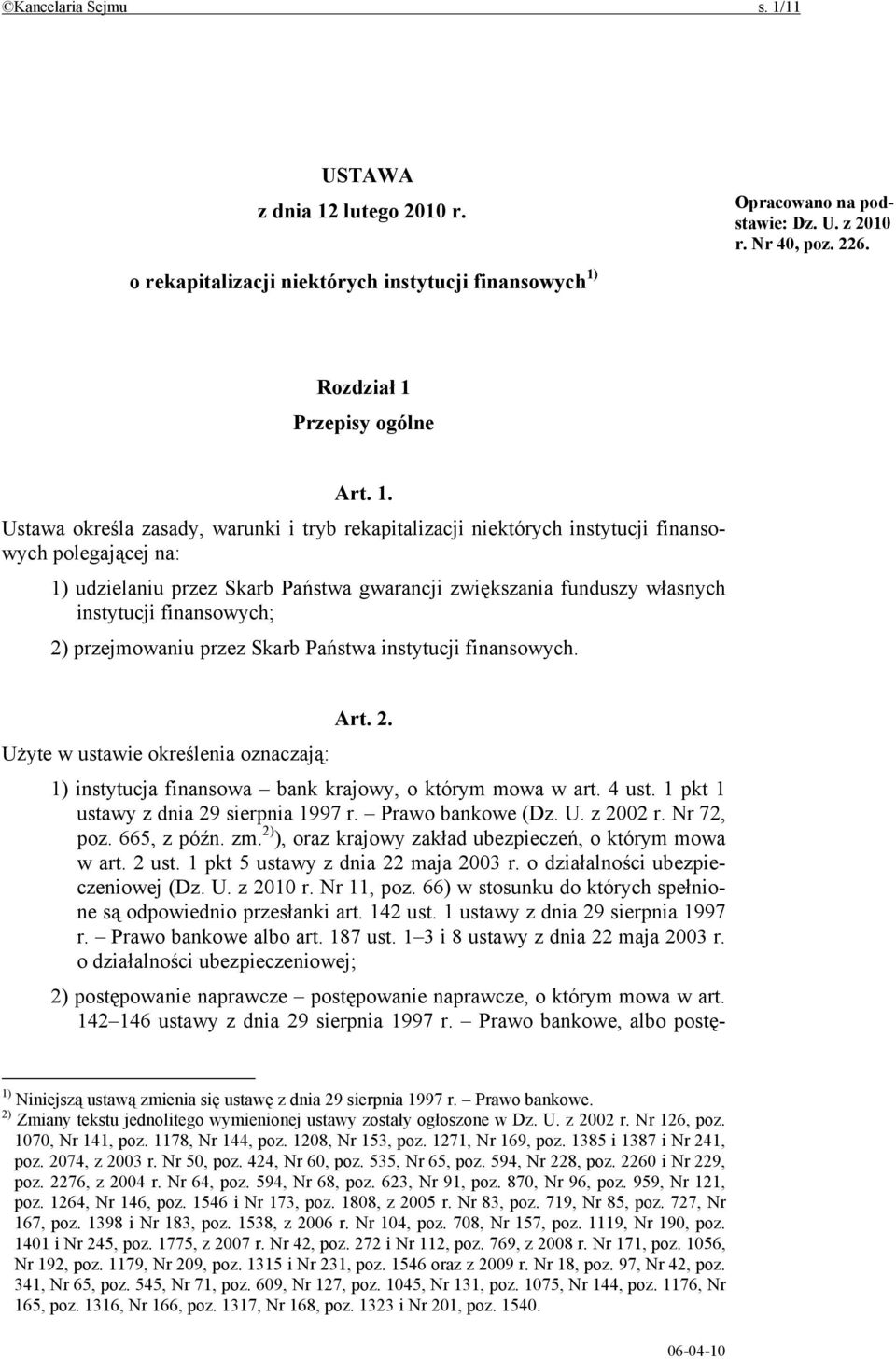 ©Kancelaria Sejmu s. 1/11

USTAWA
z dnia 12 lutego 2010 r.
o rekapitalizacji niektórych instytucji finansowych$^{1)}$

Opracowano na podstawie: Dz. U. z 2010 r. Nr 40, poz. 226.

Rozdział 1
Przepisy ogólne

Art. 1.
Ustawa określa zasady, warunki i tryb rekapitalizacji niektórych instytucji finansowych polegającej na:

1) udzielaniu przez Skarb Państwa gwarancji zwiększania funduszy własnych instytucji finansowych;

2) przejmowaniu przez Skarb Państwa instytucji finansowych.

Art. 2.
Użyte w ustawie określenia oznaczają:

1) instytucja finansowa – bank krajowy, o którym mowa w art. 4 ust. 1 pkt 1 ustawy z dnia 29 sierpnia 1997 r. – Prawo bankowe (Dz. U. z 2002 r. Nr 72, poz. 665, z późn. zm.$^{2)}$), oraz krajowy zakład ubezpieczeń, o którym mowa w art. 2 ust. 1 pkt 5 ustawy z dnia 22 maja 2003 r. o działalności ubezpieczeniowej (Dz. U. z 2010 r. Nr 11, poz. 66) w stosunku do których spełnione są odpowiednio przesłanki art. 142 ust. 1 ustawy z dnia 29 sierpnia 1997 r. – Prawo bankowe albo art. 187 ust. 1–3 i 8 ustawy z dnia 22 maja 2003 r. o działalności ubezpieczeniowej;

2) postępowanie naprawcze – postępowanie naprawcze, o którym mowa w art. 142–146 ustawy z dnia 29 sierpnia 1997 r. – Prawo bankowe, albo postę-

$^{1)}$ Niniejszą ustawą zmienia się ustawę z dnia 29 sierpnia 1997 r. – Prawo bankowe.
$^{2)}$ Zmiany tekstu jednolitego wymienionej ustawy zostały ogłoszone w Dz. U. z 2002 r. Nr 126, poz. 1070, Nr 141, poz. 1178, Nr 144, poz. 1208, Nr 153, poz. 1271, Nr 169, poz. 1385 i 1387 i Nr 241, poz. 2074, z 2003 r. Nr 50, poz. 424, Nr 60, poz. 535, Nr 65, poz. 594, Nr 228, poz. 2260 i Nr 229, poz. 2276, z 2004 r. Nr 64, poz. 594, Nr 68, poz. 623, Nr 91, poz. 870, Nr 96, poz. 959, Nr 121, poz. 1264, Nr 146, poz. 1546 i Nr 173, poz. 1808, z 2005 r. Nr 83, poz. 719, Nr 85, poz. 727, Nr 167, poz. 1398 i Nr 183, poz. 1538, z 2006 r. Nr 104, poz. 708, Nr 157, poz. 1119, Nr 190, poz. 1401 i Nr 245, poz. 1775, z 2007 r. Nr 42, poz. 272 i Nr 112, poz. 769, z 2008 r. Nr 171, poz. 1056, Nr 192, poz. 1179, Nr 209, poz. 1315 i Nr 231, poz. 1546 oraz z 2009 r. Nr 18, poz. 97, Nr 42, poz. 341, Nr 65, poz. 545, Nr 71, poz. 609, Nr 127, poz. 1045, Nr 131, poz. 1075, Nr 144, poz. 1176, Nr 165, poz. 1316, Nr 166, poz. 1317, Nr 168, poz. 1323 i Nr 201, poz. 1540.

06-04-10